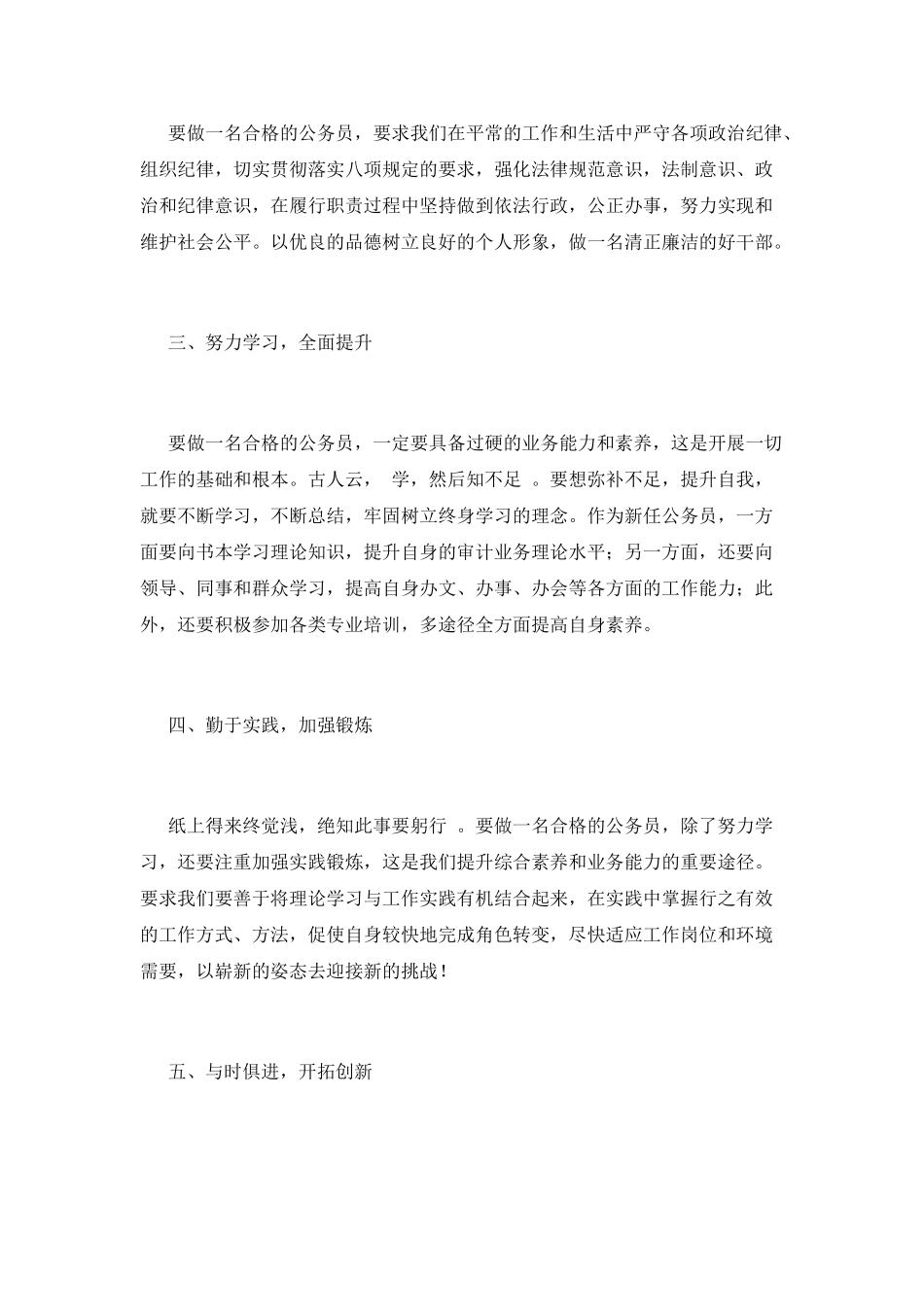 要做一名合格的公务员，要求我们在平常的工作和生活中严守各项政治纪律、组织纪律，切实贯彻落实八项规定的要求，强化法律规范意识，法制意识、政治和纪律意识，在履行职责过程中坚持做到依法行政，公正办事，努力实现和维护社会公平。以优良的品德树立良好的个人形象，做一名清正廉洁的好干部。

三、努力学习，全面提升

要做一名合格的公务员，一定要具备过硬的业务能力和素养，这是开展一切工作的基础和根本。古人云， 学，然后知不足 。要想弥补不足，提升自我，就要不断学习，不断总结，牢固树立终身学习的理念。作为新任公务员，一方面要向书本学习理论知识，提升自身的审计业务理论水平；另一方面，还要向领导、同事和群众学习，提高自身办文、办事、办会等各方面的工作能力；此外，还要积极参加各类专业培训，多途径全方面提高自身素养。

四、勤于实践，加强锻炼

纸上得来终觉浅，绝知此事要躬行 。要做一名合格的公务员，除了努力学习，还要注重加强实践锻炼，这是我们提升综合素养和业务能力的重要途径。要求我们要善于将理论学习与工作实践有机结合起来，在实践中掌握行之有效的工作方式、方法，促使自身较快地完成角色转变，尽快适应工作岗位和环境需要，以崭新的姿态去迎接新的挑战！

五、与时俱进，开拓创新